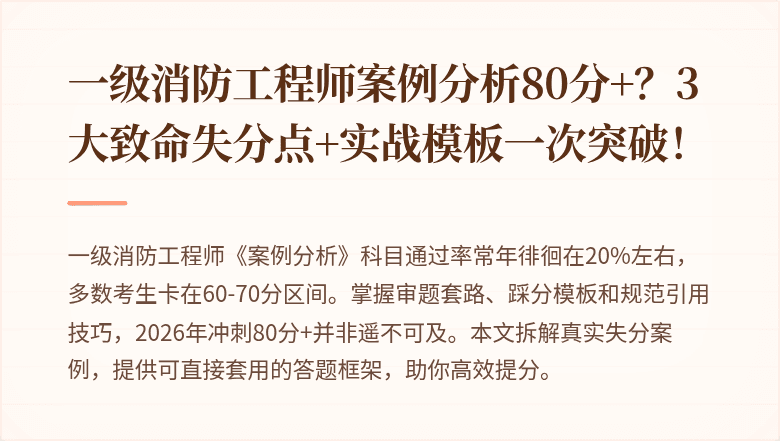 一级消防工程师案例分析80分+？3大致命失分点+实战模板一次突破！

一级消防工程师《案例分析》科目通过率常年徘徊在20%左右，多数考生卡在60-70分区间。掌握审题套路、踩分模板和规范引用技巧，2026年冲刺80分+并非遥不可及。本文拆解真实失分案例，提供可直接套用的答题框架，助你高效提分。